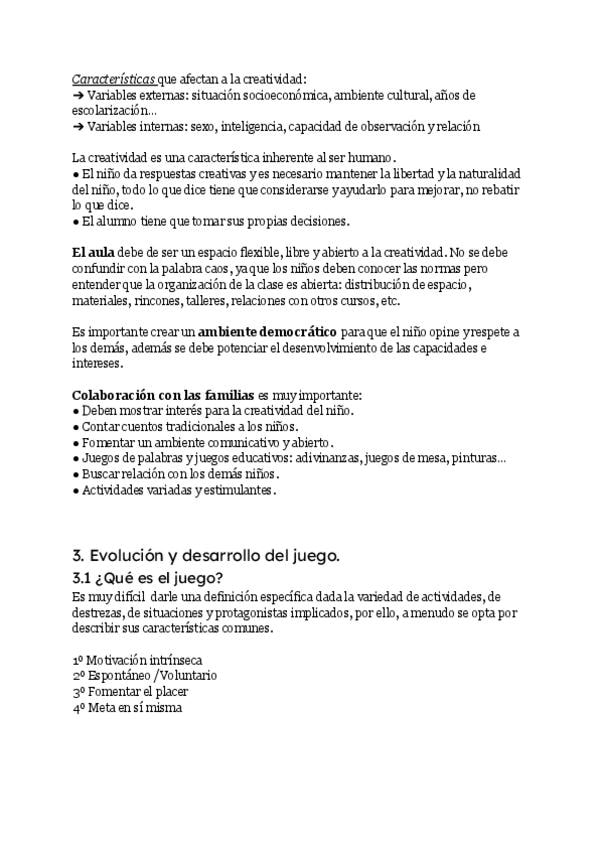 Características que afectan a la creatividad:
➔ Variables externas: situación socioeconómica, ambiente cultural, años de escolarización…
➔ Variables internas: sexo, inteligencia, capacidad de observación y relación

La creatividad es una característica inherente al ser humano.
● El niño da respuestas creativas y es necesario mantener la libertad y la naturalidad del niño, todo lo que dice tiene que considerarse y ayudarlo para mejorar, no rebatir lo que dice.
● El alumno tiene que tomar sus propias decisiones.

El aula debe de ser un espacio flexible, libre y abierto a la creatividad. No se debe confundir con la palabra caos, ya que los niños deben conocer las normas pero entender que la organización de la clase es abierta: distribución de espacio, materiales, rincones, talleres, relaciones con otros cursos, etc.

Es importante crear un ambiente democrático para que el niño opine y respete a los demás, además se debe potenciar el desenvolvimiento de las capacidades e intereses.

Colaboración con las familias es muy importante:
● Deben mostrar interés para la creatividad del niño.
● Contar cuentos tradicionales a los niños.
● Fomentar un ambiente comunicativo y abierto.
● Juegos de palabras y juegos educativos: adivinanzas, juegos de mesa, pinturas…
● Buscar relación con los demás niños.
● Actividades variadas y estimulantes.

3. Evolución y desarrollo del juego.
3.1 ¿Qué es el juego?
Es muy difícil darle una definición específica dada la variedad de actividades, de destrezas, de situaciones y protagonistas implicados, por ello, a menudo se opta por describir sus características comunes.

1º Motivación intrínseca
2º Espontáneo /Voluntario
3º Fomentar el placer
4º Meta en sí misma